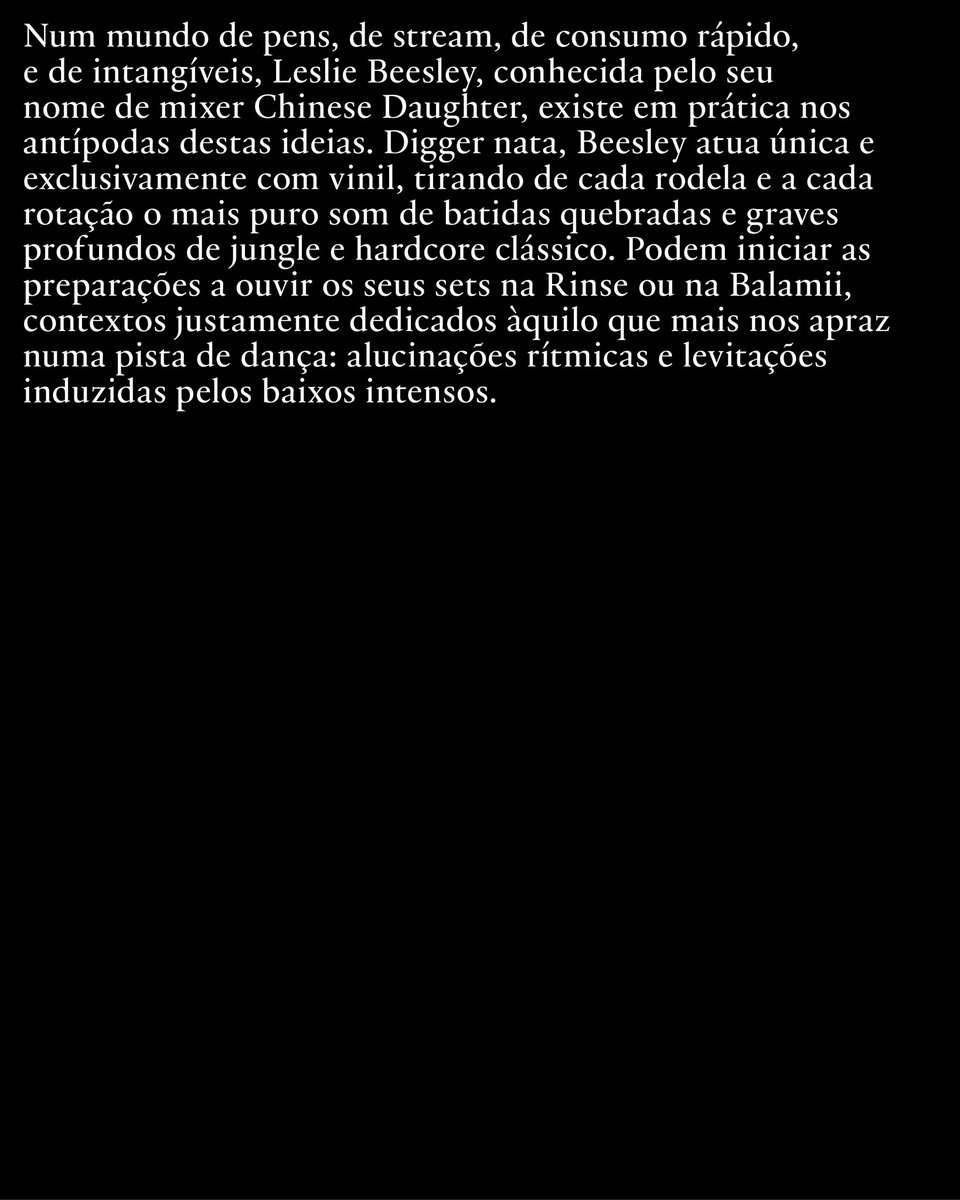 Num mundo de pens, de stream, de consumo rápido, e de intangíveis, Leslie Beesley, conhecida pelo seu nome de mixer Chinese Daughter, existe em prática nos antípodas destas ideias. Digger nata, Beesley atua única e exclusivamente com vinil, tirando de cada rodela e a cada rotação o mais puro som de batidas quebradas e graves profundos de jungle e hardcore clássico. Podem iniciar as preparações a ouvir os seus sets na Rinse ou na Balamii, contextos justamente dedicados àquilo que mais nos apraz numa pista de dança: alucinações rítmicas e levitações induzidas pelos baixos intensos.